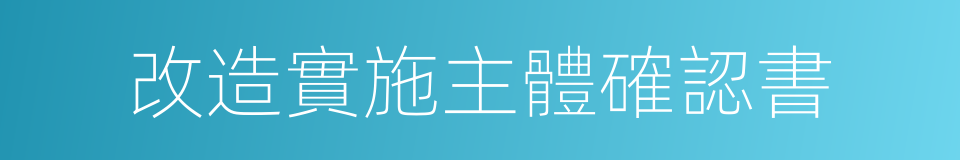 改造實施主體確認書